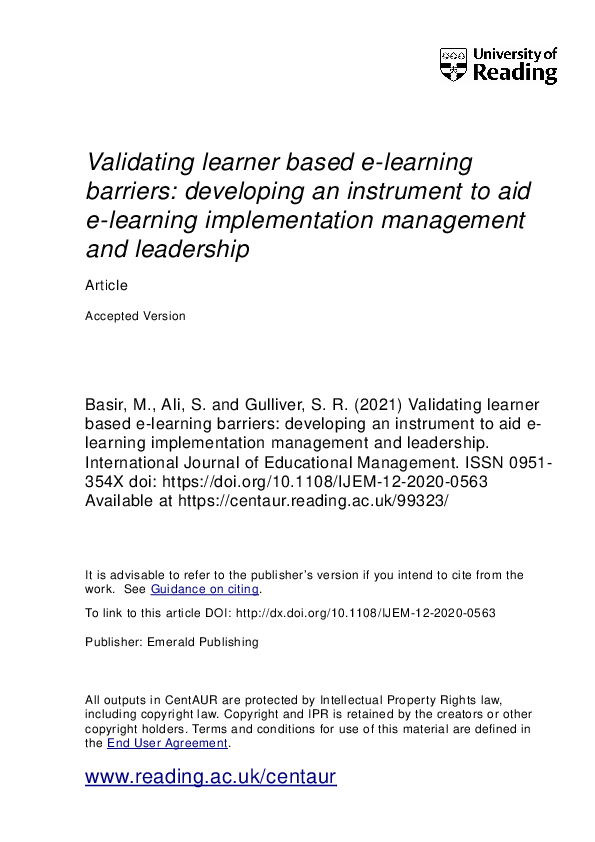 University of Reading

Validating learner based e-learning barriers: developing an instrument to aid e-learning implementation management and leadership

Article

Accepted Version

Basir, M., Ali, S. and Gulliver, S. R. (2021) Validating learner based e-learning barriers: developing an instrument to aid e-learning implementation management and leadership. International Journal of Educational Management. ISSN 0951-354X doi: https://doi.org/10.1108/IJEM-12-2020-0563 Available at https://centaur.reading.ac.uk/99323/

It is advisable to refer to the publisher's version if you intend to cite from the work. See Guidance on citing.

To link to this article DOI: http://dx.doi.org/10.1108/IJEM-12-2020-0563

Publisher: Emerald Publishing

All outputs in CentAUR are protected by Intellectual Property Rights law, including copyright law. Copyright and IPR is retained by the creators or other copyright holders. Terms and conditions for use of this material are defined in the End User Agreement.

www.reading.ac.uk/centaur